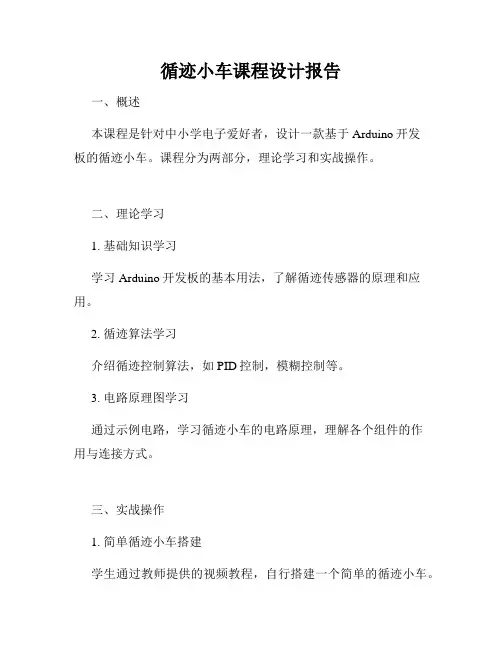 循迹小车课程设计报告

一、概述

本课程是针对中小学电子爱好者，设计一款基于 Arduino 开发板的循迹小车。课程分为两部分，理论学习和实战操作。

二、理论学习

1. 基础知识学习

学习 Arduino 开发板的基本用法，了解循迹传感器的原理和应用。

2. 循迹算法学习

介绍循迹控制算法，如 PID 控制，模糊控制等。

3. 电路原理图学习

通过示例电路，学习循迹小车的电路原理，理解各个组件的作用与连接方式。

三、实战操作

1. 简单循迹小车搭建

学生通过教师提供的视频教程，自行搭建一个简单的循迹小车。